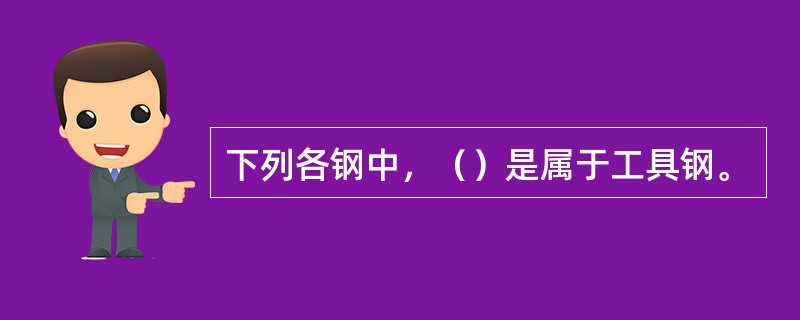 下列各钢中，（）是属于工具钢。